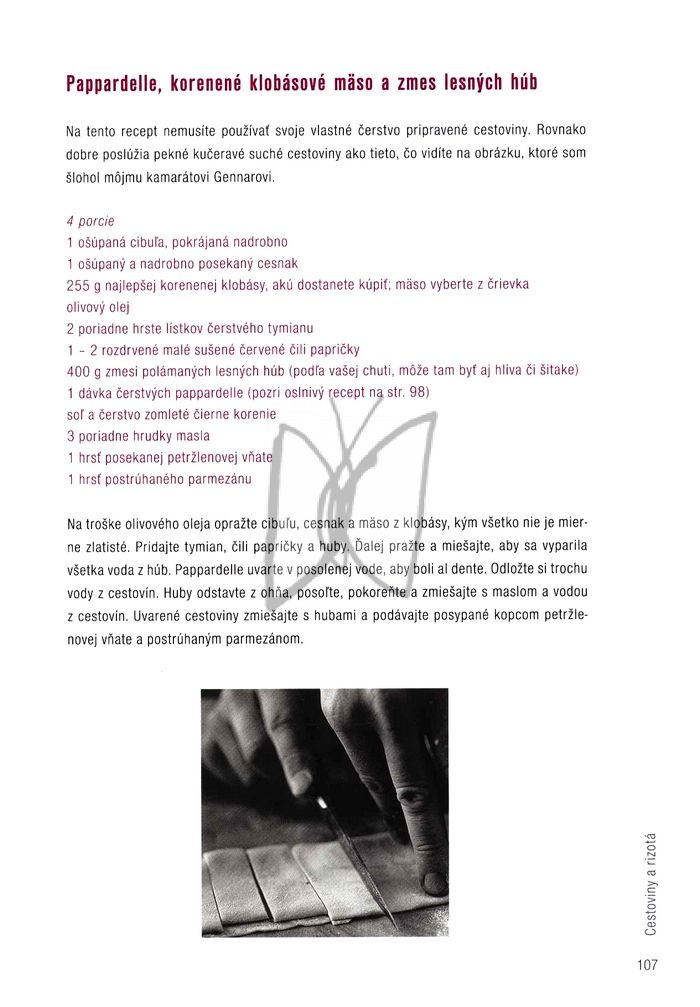 Pappardelle, korenené klobásové mäso a zmes lesných húb

Na tento recept nemusíte používať svoje vlastné čerstvo pripravené cestoviny. Rovnako dobre poslúžia pekné kučeravé suché cestoviny ako tieto, čo vidíte na obrázku, ktoré som šlohol môjmu kamarátovi Gennarovi.

4 porcie
1 ošúpaná cibuľa, pokrájaná nadrobno
1 ošúpaný a nadrobno posekaný cesnak
255 g najlepšej korenenej klobásy, akú dostanete kúpiť; mäso vyberte z črievka
olivový olej
2 poriadne hrste lístkov čerstvého tymianu
1 - 2 rozdrvené malé sušené červené čili papričky
400 g zmesi polámaných lesných húb (podľa vašej chuti, môže tam byť aj hliva či šitake)
1 dávka čerstvých pappardelle (pozri oslnivý recept na str. 98)
soľ a čerstvo zomleté čierne korenie
3 poriadne hrudky masla
1 hrsť posekanej petržlenovej vňate
1 hrsť postrúhaného parmezánu

Na troške olivového oleja opražte cibuľu, cesnak a mäso z klobásy, kým všetko nie je mierne zlatisté. Pridajte tymian, čili papričky a huby. Ďalej pražte a miešajte, aby sa vyparila všetka voda z húb. Pappardelle uvarte v posolenej vode, aby boli al dente. Odložte si trochu vody z cestovín. Huby odstavte z ohňa, posoľte, pokoreňte a zmiešajte s maslom a vodou z cestovín. Uvarené cestoviny zmiešajte s hubami a podávajte posypané kopcom petržlenovej vňate a postrúhaným parmezánom.

Cestoviny a rizotá

107